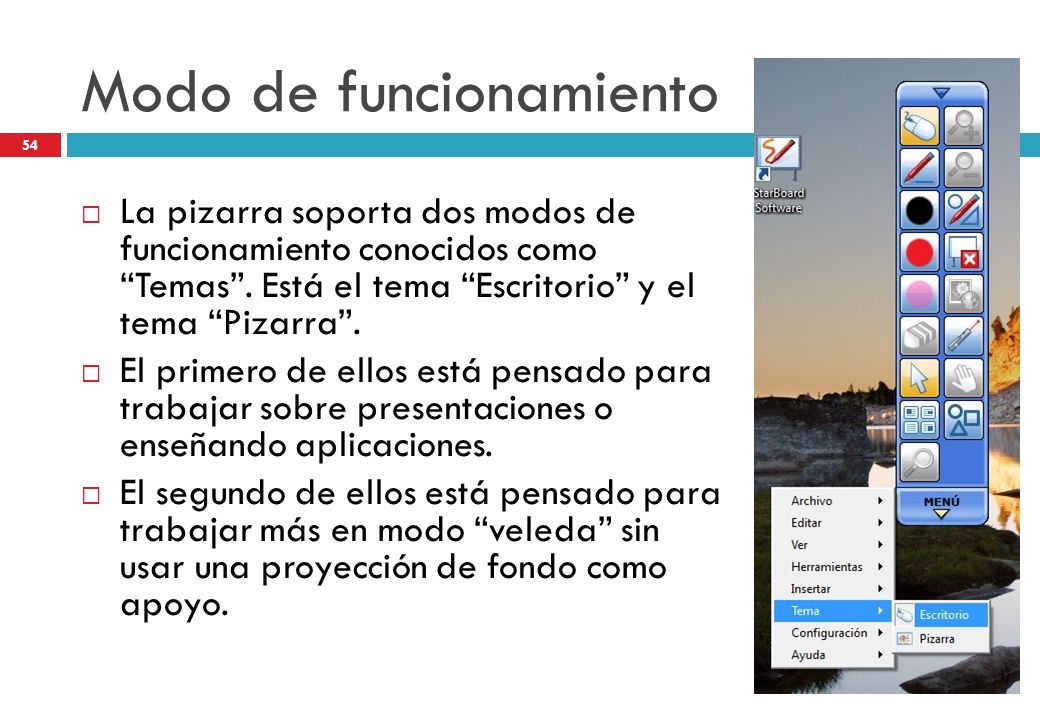 Modo de funcionamiento

54

La pizarra soporta dos modos de funcionamiento conocidos como “Temas”. Está el tema “Escritorio” y el tema “Pizarra”.

El primero de ellos está pensado para trabajar sobre presentaciones o enseñando aplicaciones.

El segundo de ellos está pensado para trabajar más en modo “veleda” sin usar una proyección de fondo como apoyo.

StarBoard Software

MENÚ

Archivo
Editar
Ver
Herramientas
Insertar
Tema
Configuración
Ayuda

Escritorio
Pizarra